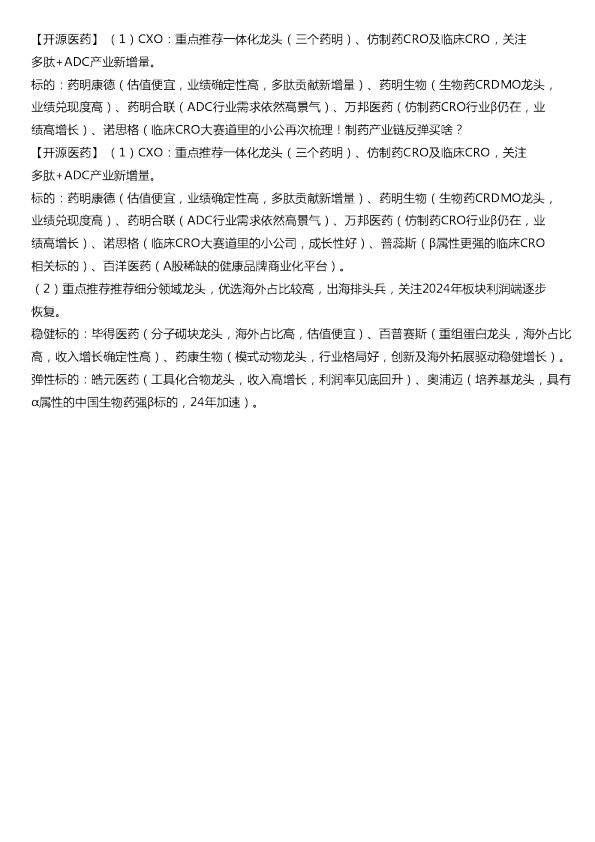 【开源医药】（1）CXO：重点推荐一体化龙头（三个药明）、仿制药CRO及临床CRO，关注多肽+ADC产业新增量。
标的：药明康德（估值便宜，业绩确定性高，多肽贡献新增量）、药明生物（生物药CRDMO龙头，业绩兑现度高）、药明合联（ADC行业需求依然高景气）、万邦医药（仿制药CRO行业β仍在，业绩高增长）、诺思格（临床CRO大赛道里的小公再次梳理！制药产业链反弹买啥？
【开源医药】（1）CXO：重点推荐一体化龙头（三个药明）、仿制药CRO及临床CRO，关注多肽+ADC产业新增量。
标的：药明康德（估值便宜，业绩确定性高，多肽贡献新增量）、药明生物（生物药CRDMO龙头，业绩兑现度高）、药明合联（ADC行业需求依然高景气）、万邦医药（仿制药CRO行业β仍在，业绩高增长）、诺思格（临床CRO大赛道里的小公司，成长性好）、普蕊斯（β属性更强的临床CRO相关标的）、百洋医药（A股稀缺的健康品牌商业化平台）。
（2）重点推荐推荐细分领域龙头，优选海外占比较高，出海排头兵，关注2024年板块利润端逐步恢复。
稳健标的：毕得医药（分子砌块龙头，海外占比高，估值便宜）、百普赛斯（重组蛋白龙头，海外占比高，收入增长确定性高）、药康生物（模式动物龙头，行业格局好，创新及海外拓展驱动稳健增长）。
弹性标的：皓元医药（工具化合物龙头，收入高增长，利润率见底回升）、奥浦迈（培养基龙头，具有α属性的中国生物药强β标的，24年加速）。